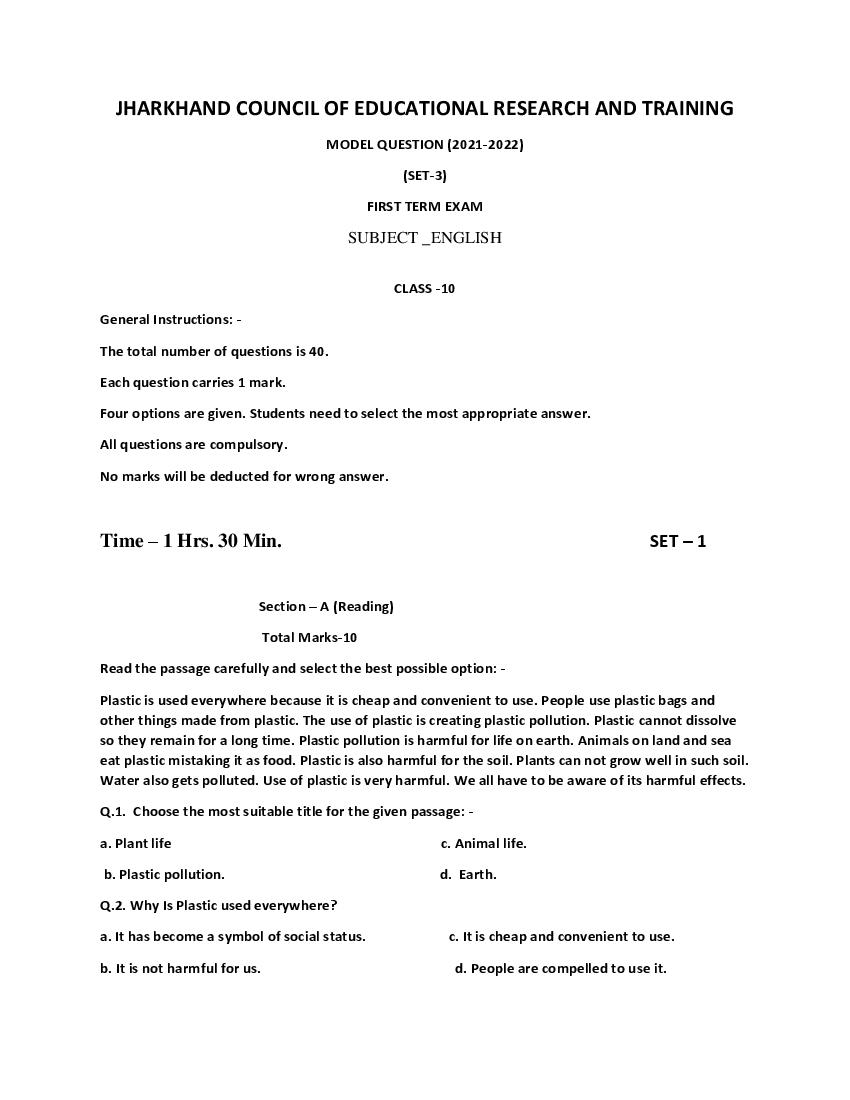 JHARKHAND COUNCIL OF EDUCATIONAL RESEARCH AND TRAINING

MODEL QUESTION (2021-2022)

(SET-3)

FIRST TERM EXAM

SUBJECT _ENGLISH

CLASS -10

General Instructions: -

The total number of questions is 40.

Each question carries 1 mark.

Four options are given. Students need to select the most appropriate answer.

All questions are compulsory.

No marks will be deducted for wrong answer.

Time – 1 Hrs. 30 Min. SET – 1

Section – A (Reading)

Total Marks-10

Read the passage carefully and select the best possible option: -

Plastic is used everywhere because it is cheap and convenient to use. People use plastic bags and other things made from plastic. The use of plastic is creating plastic pollution. Plastic cannot dissolve so they remain for a long time. Plastic pollution is harmful for life on earth. Animals on land and sea eat plastic mistaking it as food. Plastic is also harmful for the soil. Plants can not grow well in such soil. Water also gets polluted. Use of plastic is very harmful. We all have to be aware of its harmful effects.

Q.1. Choose the most suitable title for the given passage: -

a. Plant life c. Animal life.

b. Plastic pollution. d. Earth.

Q.2. Why Is Plastic used everywhere?

a. It has become a symbol of social status. c. It is cheap and convenient to use.

b. It is not harmful for us. d. People are compelled to use it.